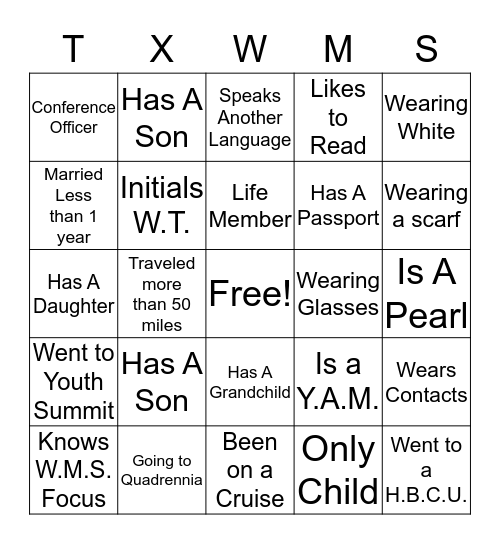 | T | X | W | M | S |
|---|---|---|---|---|
| Conference Officer | Has A Son | Speaks Another Language | Likes to Read | Wearing White |
| Married Less than 1 year | Initials W.T. | Life Member | Has A Passport | Wearing a scarf |
| Has A Daughter | Traveled more than 50 miles | Free! | Wearing Glasses | Is A Pearl |
| Went to Youth Summit | Has A Son | Has A Grandchild | Is a Y.A.M. | Wears Contacts |
| Knows W.M.S. Focus | Going to Quadrennia | Been on a Cruise | Only Child | Went to a H.B.C.U. |